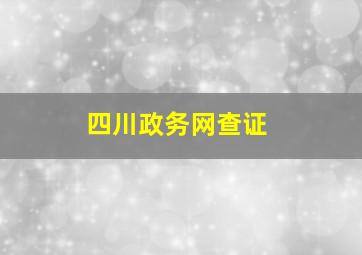 四川政务网查证